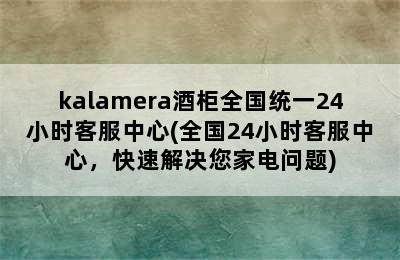 kalamera酒柜全国统一24小时客服中心(全国24小时客服中心，快速解决您家电问题)